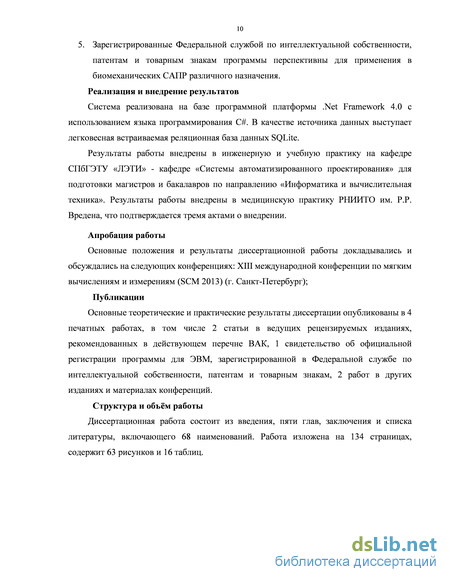 10

5. Зарегистрированные Федеральной службой по интеллектуальной собственности, патентам и товарным знакам программы перспективны для применения в биомеханических САПР различного назначения.

Реализация и внедрение результатов

Система реализована на базе программной платформы .Net Framework 4.0 с использованием языка программирования C#. В качестве источника данных выступает легковесная встраиваемая реляционная база данных SQLite.

Результаты работы внедрены в инженерную и учебную практику на кафедре СПбГЭТУ «ЛЭТИ» - кафедре «Системы автоматизированного проектирования» для подготовки магистров и бакалавров по направлению «Информатика и вычислительная техника». Результаты работы внедрены в медицинскую практику РНИИТО им. Р.Р. Вредена, что подтверждается тремя актами о внедрении.

Апробация работы

Основные положения и результаты диссертационной работы докладывались и обсуждались на следующих конференциях: XIII международной конференции по мягким вычислениям и измерениям (SCM 2013) (г. Санкт-Петербург);

Публикации

Основные теоретические и практические результаты диссертации опубликованы в 4 печатных работах, в том числе 2 статьи в ведущих рецензируемых изданиях, рекомендованных в действующем перечне ВАК, 1 свидетельство об официальной регистрации программы для ЭВМ, зарегистрированной в Федеральной службе по интеллектуальной собственности, патентам и товарным знакам, 2 работ в других изданиях и материалах конференций.

Структура и объём работы

Диссертационная работа состоит из введения, пяти глав, заключения и списка литературы, включающего 68 наименований. Работа изложена на 134 страницах, содержит 63 рисунков и 16 таблиц.

dsLib.net
библиотека диссертаций